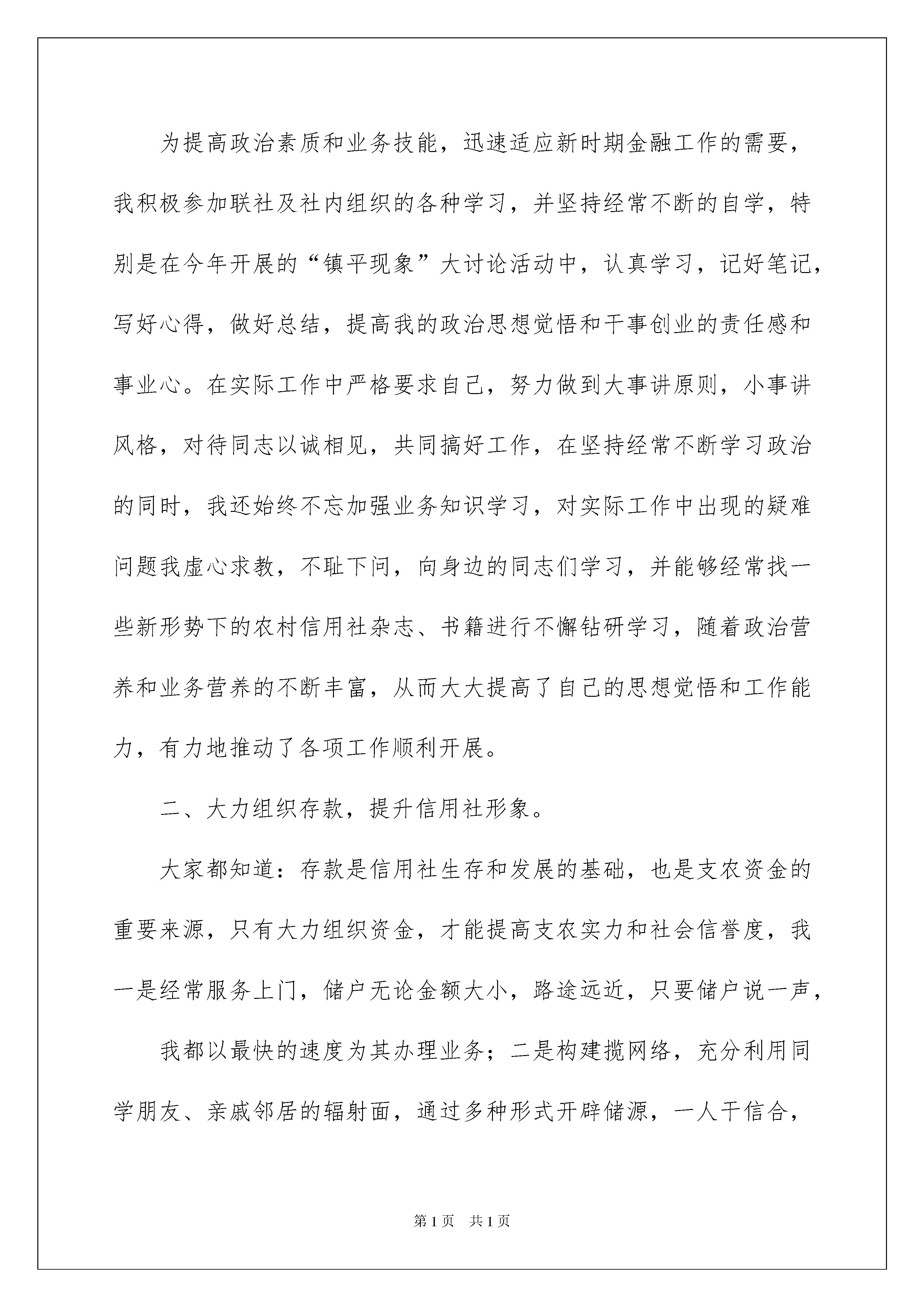 为提高政治素质和业务技能，迅速适应新时期金融工作的需要，我积极参加联社及社内组织的各种学习，并坚持经常不断的自学，特别是在今年开展的“镇平现象”大讨论活动中，认真学习，记好笔记，写好心得，做好总结，提高我的政治思想觉悟和干事创业的责任感和事业心。在实际工作中严格要求自己，努力做到大事讲原则，小事讲风格，对待同志以诚相见，共同搞好工作，在坚持经常不断学习政治的同时，我还始终不忘加强业务知识学习，对实际工作中出现的疑难问题我虚心求教，不耻下问，向身边的同志们学习，并能够经常找一些新形势下的农村信用社杂志、书籍进行不懈钻研学习，随着政治营养和业务营养的不断丰富，从而大大提高了自己的思想觉悟和工作能力，有力地推动了各项工作顺利开展。

二、大力组织存款，提升信用社形象。

大家都知道：存款是信用社生存和发展的基础，也是支农资金的重要来源，只有大力组织资金，才能提高支农实力和社会信誉度，我一是经常服务上门，储户无论金额大小，路途远近，只要储户说一声，

我都以最快的速度为其办理业务；二是构建揽网络，充分利用同学朋友、亲戚邻居的辐射面，通过多种形式开辟储源，一人干信合，

第1页 共1页